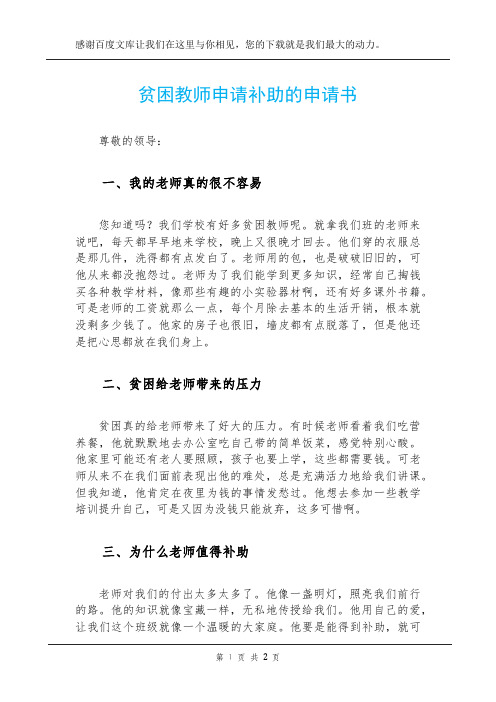 感谢百度文库让我们在这里与你相见，您的下载就是我们最大的动力。

贫困教师申请补助的申请书

尊敬的领导：

一、我的老师真的很不容易

您知道吗？我们学校有好多贫困教师呢。就拿我们班的老师来说吧，每天都早早地来学校，晚上又很晚才回去。他们穿的衣服总是那几件，洗得都有点发白了。老师用的包，也是破破旧旧的，可他从来都没抱怨过。老师为了我们能学到更多知识，经常自己掏钱买各种教学材料，像那些有趣的小实验器材啊，还有好多课外书籍。可是老师的工资就那么一点，每个月除去基本的生活开销，根本就没剩多少钱了。他家的房子也很旧，墙皮都有点脱落了，但是他还是把心思都放在我们身上。

二、贫困给老师带来的压力

贫困真的给老师带来了好大的压力。有时候老师看着我们吃营养餐，他就默默地去办公室吃自己带的简单饭菜，感觉特别心酸。他家里可能还有老人要照顾，孩子也要上学，这些都需要钱。可老师从来不在我们面前表现出他的难处，总是充满活力地给我们讲课。但我知道，他肯定在夜里为钱的事情发愁过。他想去参加一些教学培训提升自己，可是又因为没钱只能放弃，这多可惜啊。

三、为什么老师值得补助

老师对我们的付出太多太多了。他像一盏明灯，照亮我们前行的路。他的知识就像宝藏一样，无私地传授给我们。他用自己的爱，让我们这个班级就像一个温暖的大家庭。他要是能得到补助，就可

第 1 页 共 2 页